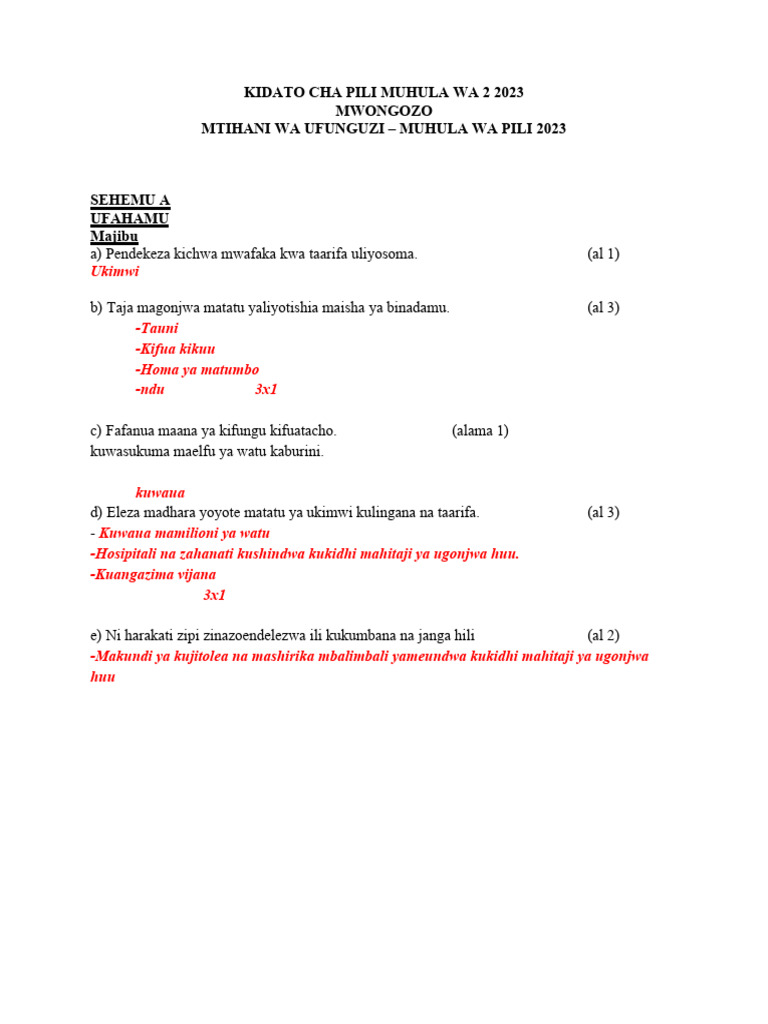 KIDATO CHA PILI MUHULA WA 2 2023
MWONGOZO
MTIHANI WA UFUNGUZI – MUHULA WA PILI 2023

SEHEMU A
UFAHAMU
Majibu
a) Pendekeza kichwa mwafaka kwa taarifa uliyosoma. (al 1)
Ukimwi

b) Taja magonjwa matatu yaliyotishia maisha ya binadamu. (al 3)
-Tauni
-Kifua kikuu
-Homa ya matumbo
-ndu 3x1

c) Fafanua maana ya kifungu kifuatacho. (alama 1)
kuwasukuma maelfu ya watu kaburini.

kuwaua
d) Eleza madhara yoyote matatu ya ukimwi kulingana na taarifa. (al 3)
- Kuwaua mamilioni ya watu
-Hosipitali na zahanati kushindwa kukidhi mahitaji ya ugonjwa huu.
-Kuangazima vijana
3x1

e) Ni harakati zipi zinazoendelezwa ili kukumbana na janga hili (al 2)
-Makundi ya kujitolea na mashirika mbalimbali yameundwa kukidhi mahitaji ya ugonjwa huu